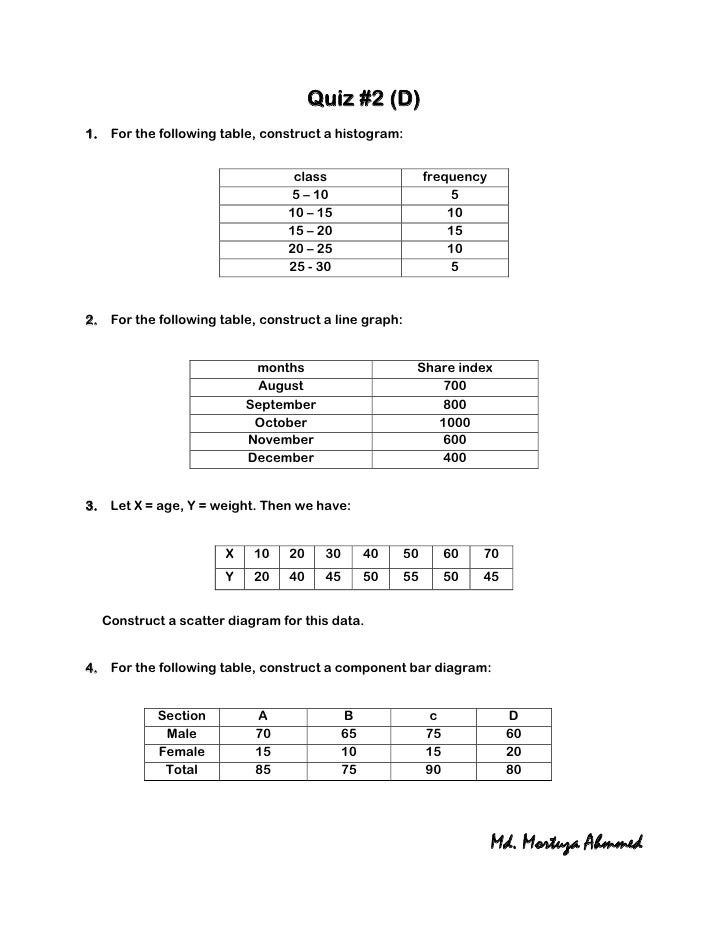 Quiz #2 (D)

1. For the following table, construct a histogram:

| class | frequency |
|---|---|
| 5 – 10 | 5 |
| 10 – 15 | 10 |
| 15 – 20 | 15 |
| 20 – 25 | 10 |
| 25 - 30 | 5 |

2. For the following table, construct a line graph:

| months | Share index |
|---|---|
| August | 700 |
| September | 800 |
| October | 1000 |
| November | 600 |
| December | 400 |

3. Let X = age, Y = weight. Then we have:

| X | 10 | 20 | 30 | 40 | 50 | 60 | 70 |
|---|---|---|---|---|---|---|---|
| Y | 20 | 40 | 45 | 50 | 55 | 50 | 45 |

Construct a scatter diagram for this data.

4. For the following table, construct a component bar diagram:

| Section | A | B | c | D |
|---|---|---|---|---|
| Male | 70 | 65 | 75 | 60 |
| Female | 15 | 10 | 15 | 20 |
| Total | 85 | 75 | 90 | 80 |

Md. Mortuza Ahmmed